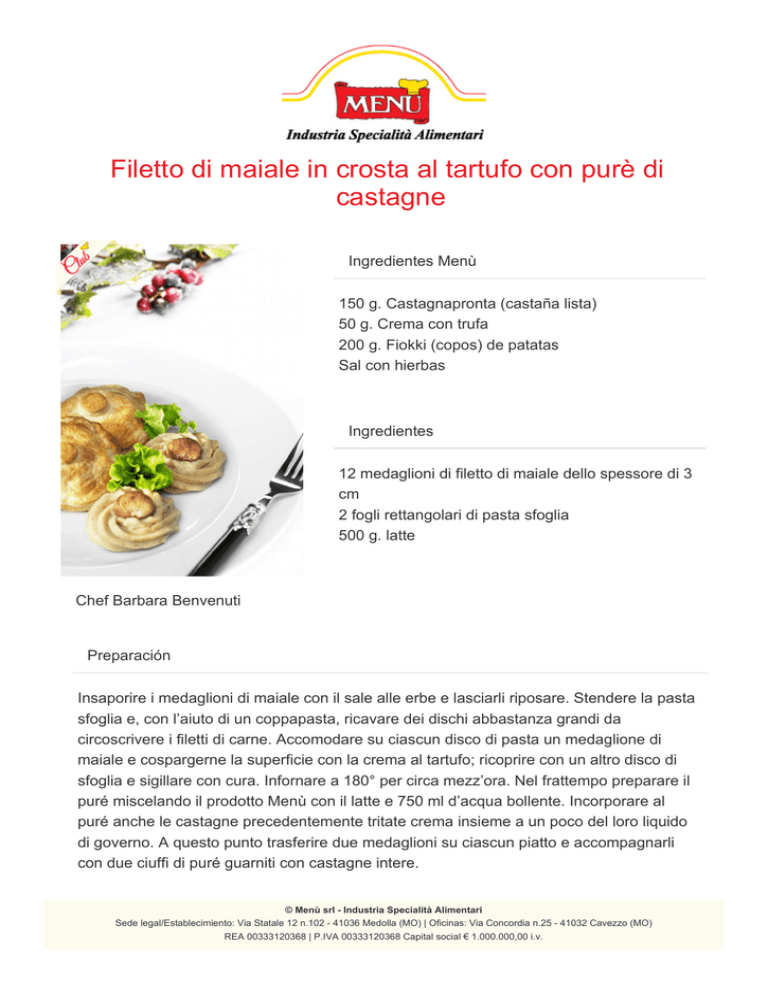 MENÙ
Industria Specialità Alimentari

Filetto di maiale in crosta al tartufo con purè di castagne

Club

Ingredientes Menù

150 g. Castagnapronta (castaña lista)
50 g. Crema con trufa
200 g. Fiokki (copos) de patatas
Sal con hierbas

Ingredientes

12 medaglioni di filetto di maiale dello spessore di 3 cm
2 fogli rettangolari di pasta sfoglia
500 g. latte

Chef Barbara Benvenuti

Preparación

Insaporire i medaglioni di maiale con il sale alle erbe e lasciarli riposare. Stendere la pasta sfoglia e, con l'aiuto di un coppapasta, ricavare dei dischi abbastanza grandi da circoscrivere i filetti di carne. Accomodare su ciascun disco di pasta un medaglione di maiale e cospargerne la superficie con la crema al tartufo; ricoprire con un altro disco di sfoglia e sigillare con cura. Infornare a 180° per circa mezz'ora. Nel frattempo preparare il puré miscelando il prodotto Menù con il latte e 750 ml d'acqua bollente. Incorporare al puré anche le castagne precedentemente tritate crema insieme a un poco del loro liquido di governo. A questo punto trasferire due medaglioni su ciascun piatto e accompagnarli con due ciuffi di puré guarniti con castagne intere.

© Menù srl - Industria Specialità Alimentari
Sede legal/Establecimiento: Via Statale 12 n.102 - 41036 Medolla (MO) | Oficinas: Via Concordia n.25 - 41032 Cavezzo (MO)
REA 00333120368 | P.IVA 00333120368 Capital social € 1.000.000,00 i.v.